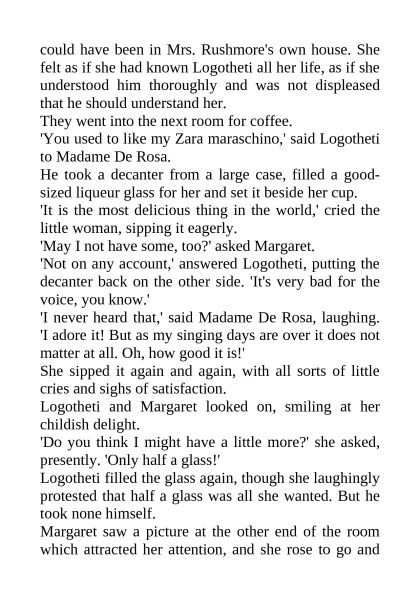 could have been in Mrs. Rushmore's own house. She felt as if she had known Logotheti all her life, as if she understood him thoroughly and was not displeased that he should understand her.

They went into the next room for coffee.

'You used to like my Zara maraschino,' said Logotheti to Madame De Rosa.

He took a decanter from a large case, filled a good-sized liqueur glass for her and set it beside her cup.

'It is the most delicious thing in the world,' cried the little woman, sipping it eagerly.

'May I not have some, too?' asked Margaret.

'Not on any account,' answered Logotheti, putting the decanter back on the other side. 'It's very bad for the voice, you know.'

'I never heard that,' said Madame De Rosa, laughing. 'I adore it! But as my singing days are over it does not matter at all. Oh, how good it is!'

She sipped it again and again, with all sorts of little cries and sighs of satisfaction.

Logotheti and Margaret looked on, smiling at her childish delight.

'Do you think I might have a little more?' she asked, presently. 'Only half a glass!'

Logotheti filled the glass again, though she laughingly protested that half a glass was all she wanted. But he took none himself.

Margaret saw a picture at the other end of the room which attracted her attention, and she rose to go and